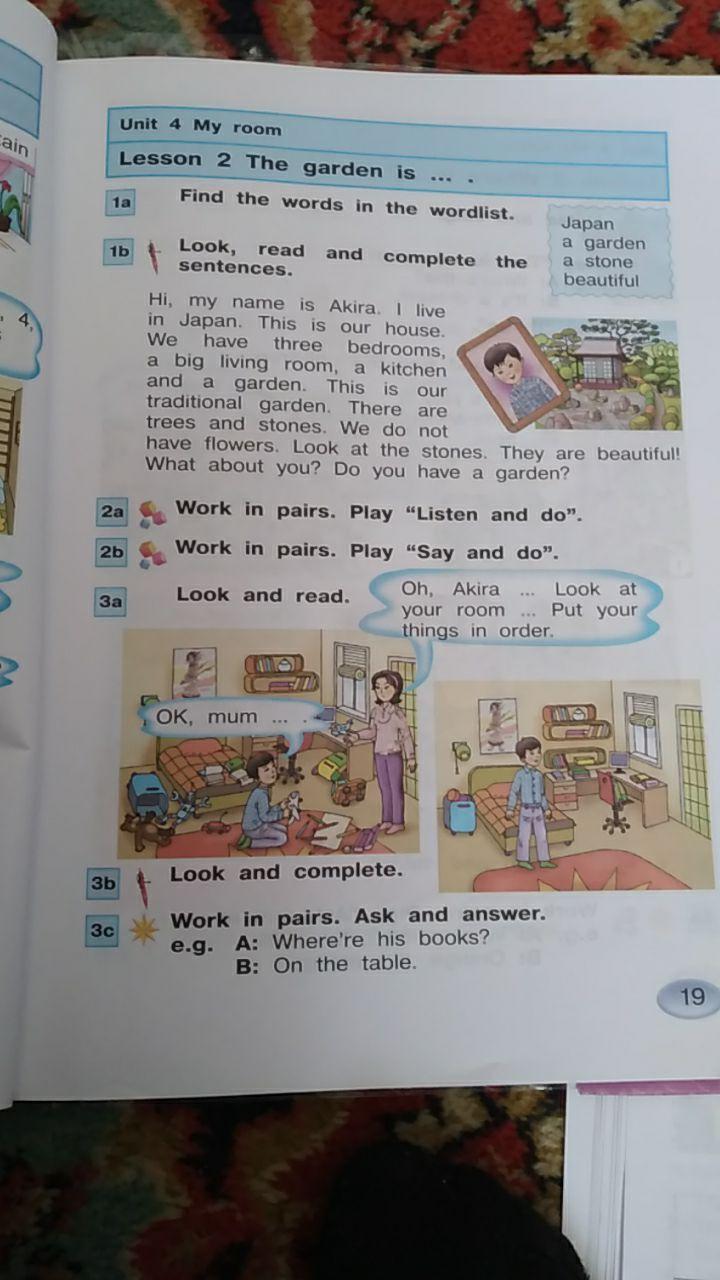 Unit 4 My room

Lesson 2 The garden is ... .

1a Find the words in the wordlist.

Japan
a garden
a stone
beautiful

1b Look, read and complete the sentences.

Hi, my name is Akira. I live in Japan. This is our house. We have three bedrooms, a big living room, a kitchen and a garden. This is our traditional garden. There are trees and stones. We do not have flowers. Look at the stones. They are beautiful! What about you? Do you have a garden?

2a Work in pairs. Play "Listen and do".

2b Work in pairs. Play "Say and do".

3a Look and read.

Oh, Akira ... Look at your room ... Put your things in order.

OK, mum ... .

3b Look and complete.

3c Work in pairs. Ask and answer.
e.g. A: Where're his books?
B: On the table.

19